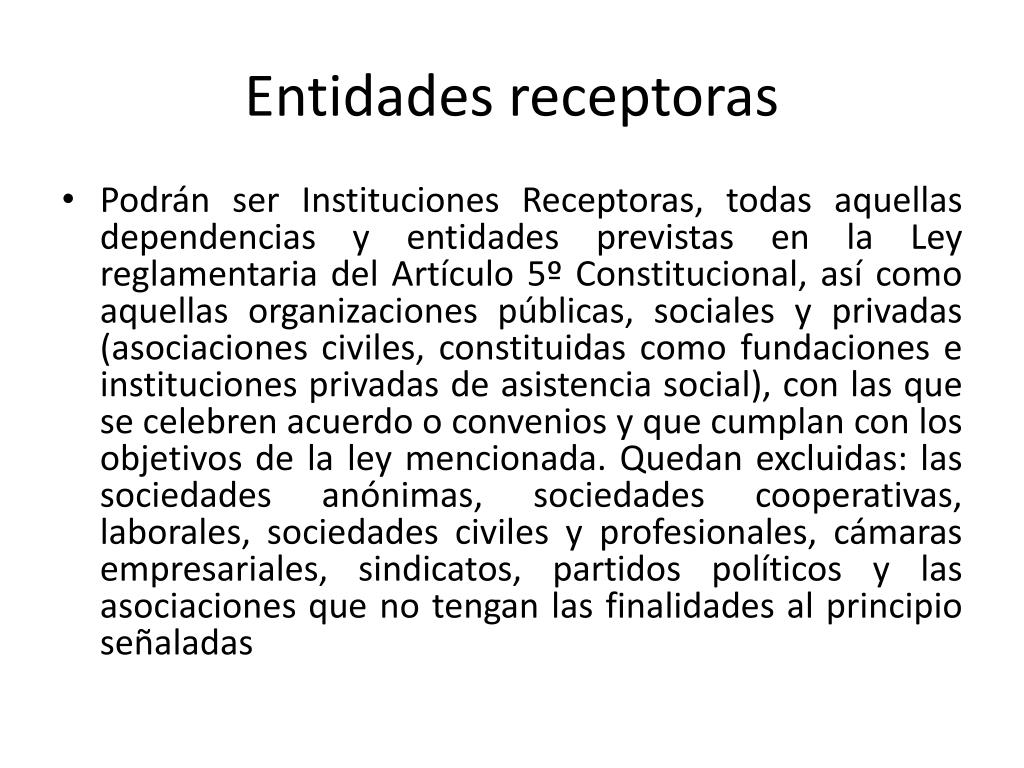 Entidades receptoras

• Podrán ser Instituciones Receptoras, todas aquellas dependencias y entidades previstas en la Ley reglamentaria del Artículo 5º Constitucional, así como aquellas organizaciones públicas, sociales y privadas (asociaciones civiles, constituidas como fundaciones e instituciones privadas de asistencia social), con las que se celebren acuerdo o convenios y que cumplan con los objetivos de la ley mencionada. Quedan excluidas: las sociedades anónimas, sociedades cooperativas, laborales, sociedades civiles y profesionales, cámaras empresariales, sindicatos, partidos políticos y las asociaciones que no tengan las finalidades al principio señaladas